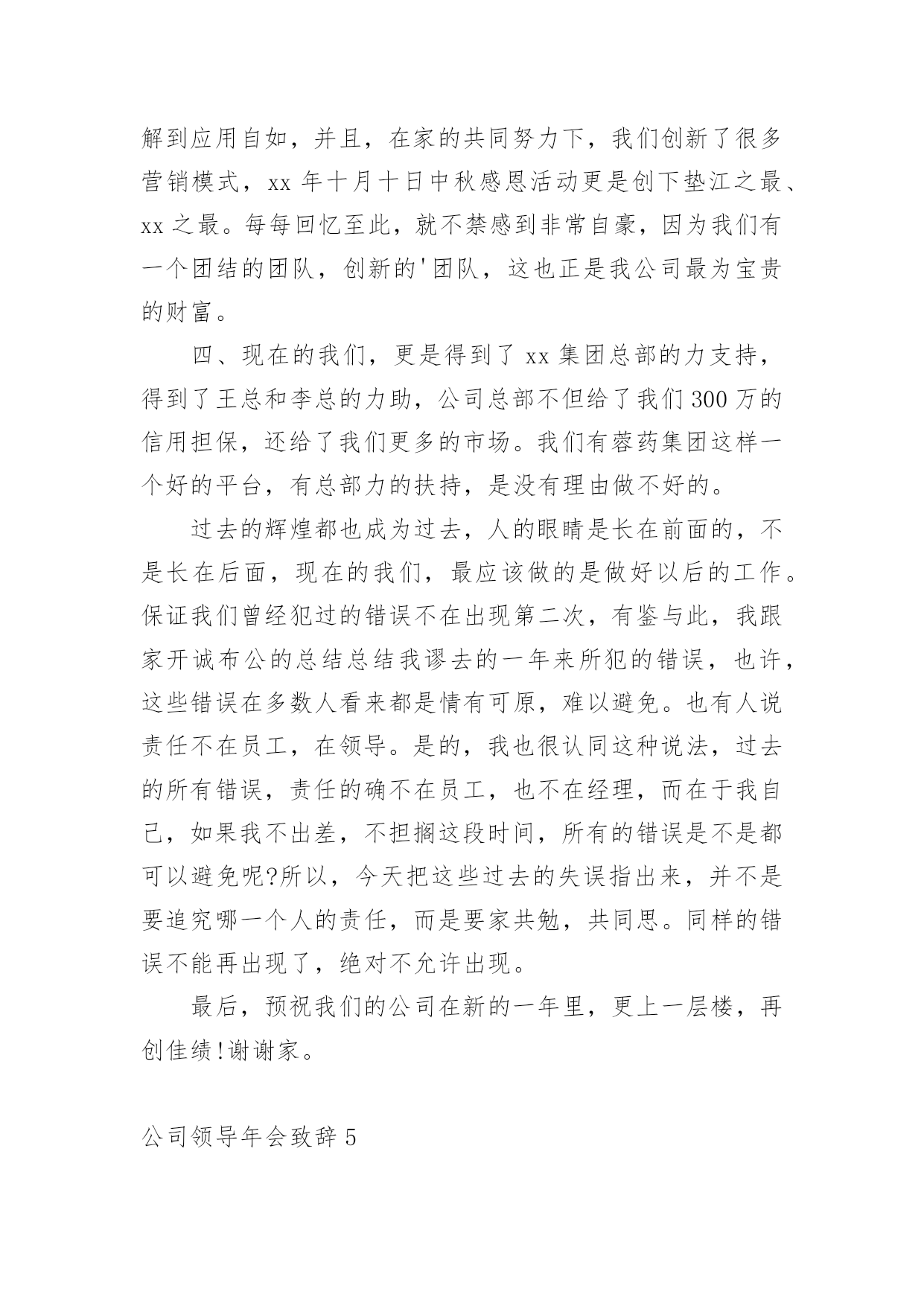 解到应用自如，并且，在家的共同努力下，我们创新了很多营销模式，xx 年十月十日中秋感恩活动更是创下垫江之最、xx 之最。每每回忆至此，就不禁感到非常自豪，因为我们有一个团结的团队，创新的'团队，这也正是我公司最为宝贵的财富。

四、现在的我们，更是得到了 xx 集团总部的力支持，得到了王总和李总的力助，公司总部不但给了我们 300 万的信用担保，还给了我们更多的市场。我们有蓉药集团这样一个好的平台，有总部力的扶持，是没有理由做不好的。

过去的辉煌都也成为过去，人的眼睛是长在前面的，不是长在后面，现在的我们，最应该做的是做好以后的工作。保证我们曾经犯过的错误不在出现第二次，有鉴与此，我跟家开诚布公的总结总结我谬去的一年来所犯的错误，也许，这些错误在多数人看来都是情有可原，难以避免。也有人说责任不在员工，在领导。是的，我也很认同这种说法，过去的所有错误，责任的确不在员工，也不在经理，而在于我自己，如果我不出差，不担搁这段时间，所有的错误是不是都可以避免呢?所以，今天把这些过去的失误指出来，并不是要追究哪一个人的责任，而是要家共勉，共同思。同样的错误不能再出现了，绝对不允许出现。

最后，预祝我们的公司在新的一年里，更上一层楼，再创佳绩!谢谢家。

公司领导年会致辞 5